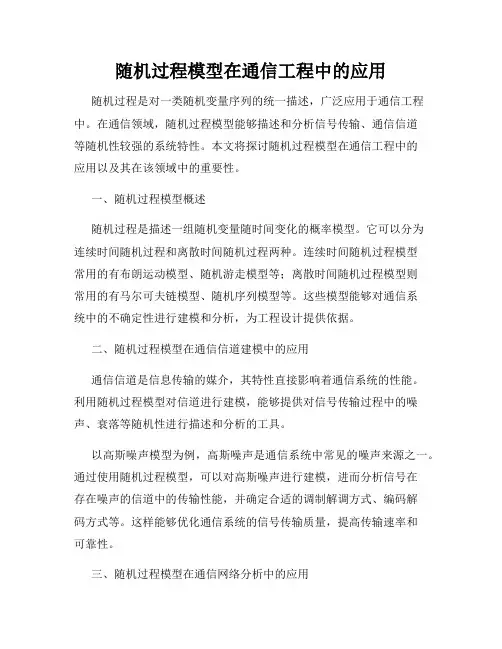 随机过程模型在通信工程中的应用

随机过程是对一类随机变量序列的统一描述，广泛应用于通信工程中。在通信领域，随机过程模型能够描述和分析信号传输、通信信道等随机性较强的系统特性。本文将探讨随机过程模型在通信工程中的应用以及其在该领域中的重要性。

一、随机过程模型概述

随机过程是描述一组随机变量随时间变化的概率模型。它可以分为连续时间随机过程和离散时间随机过程两种。连续时间随机过程模型常用的有布朗运动模型、随机游走模型等；离散时间随机过程模型则常用的有马尔可夫链模型、随机序列模型等。这些模型能够对通信系统中的不确定性进行建模和分析，为工程设计提供依据。

二、随机过程模型在通信信道建模中的应用

通信信道是信息传输的媒介，其特性直接影响着通信系统的性能。利用随机过程模型对信道进行建模，能够提供对信号传输过程中的噪声、衰落等随机性进行描述和分析的工具。

以高斯噪声模型为例，高斯噪声是通信系统中常见的噪声来源之一。通过使用随机过程模型，可以对高斯噪声进行建模，进而分析信号在存在噪声的信道中的传输性能，并确定合适的调制解调方式、编码解码方式等。这样能够优化通信系统的信号传输质量，提高传输速率和可靠性。

三、随机过程模型在通信网络分析中的应用